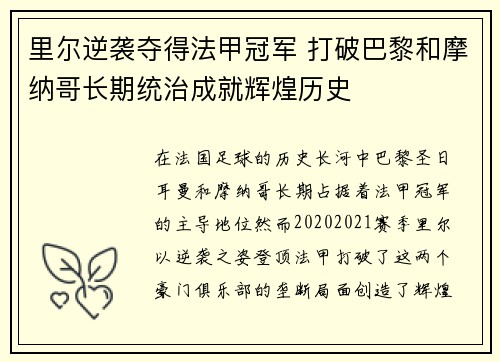 里尔逆袭夺得法甲冠军 打破巴黎和摩纳哥长期统治成就辉煌历史

在法国足球的历史长河中巴黎圣日耳曼和摩纳哥长期占据着法甲冠军的主导地位然而20202021赛季里尔以逆袭之姿登顶法甲打破了这两个豪门俱乐部的垄断局面创造了辉煌